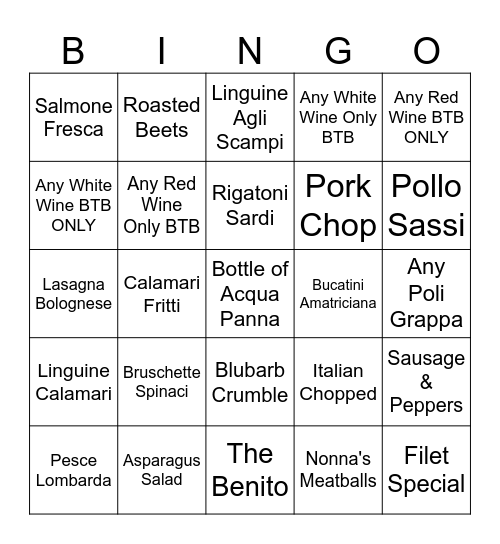 | B | I | N | G | O |
|---|---|---|---|---|
| Salmone Fresca | Roasted Beets | Linguine Agli Scampi | Any White Wine Only BTB | Any Red Wine BTB ONLY |
| Any White Wine BTB ONLY | Any Red Wine Only BTB | Rigatoni Sardi | Pork Chop | Pollo Sassi |
| Lasagna Bolognese | Calamari Fritti | Bottle of Acqua Panna | Bucatini Amatriciana | Any Poli Grappa |
| Linguine Calamari | Bruschette Spinaci | Blubarb Crumble | Italian Chopped | Sausage & Peppers |
| Pesce Lombarda | Asparagus Salad | The Benito | Nonna's Meatballs | Filet Special |